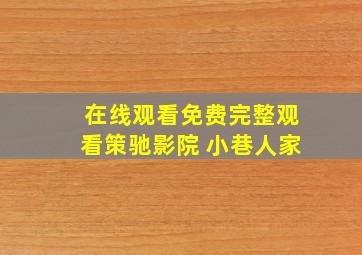 在线观看免费完整观看策驰影院 小巷人家